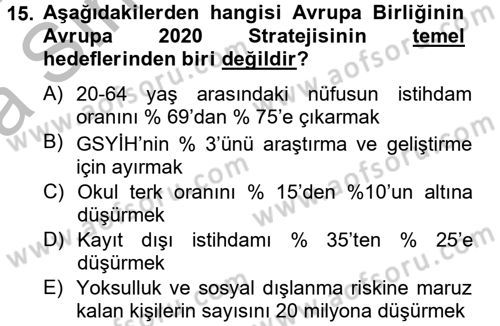 15. Aşağıdakilerden hangisi Avrupa Birliğinin Avrupa 2020 Stratejisinin temel hedeflerinden biri değildir?

A) 20-64 yaş arasındaki nüfusun istihdam oranını % 69'dan % 75'e çıkarmak
B) GSYİH'nin % 3'ünü araştırma ve geliştirme için ayırmak
C) Okul terk oranını % 15'den %10'un altına düşürmek
D) Kayıt dışı istihdamı % 35'ten % 25'e düşürmek
E) Yoksulluk ve sosyal dışlanma riskine maruz kalan kişilerin sayısını 20 milyona düşürmek

www.aofsoru.com